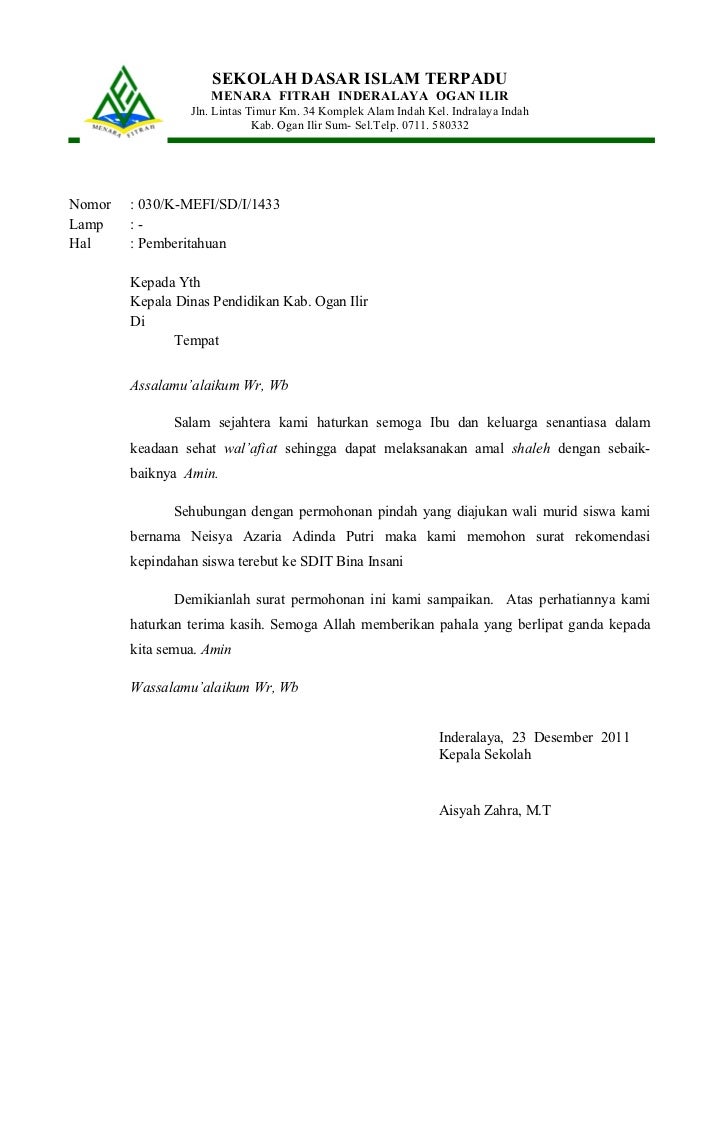 MENARA FITRAH

SEKOLAH DASAR ISLAM TERPADU
MENARA FITRAH INDERALAYA OGAN ILIR
Jln. Lintas Timur Km. 34 Komplek Alam Indah Kel. Indralaya Indah
Kab. Ogan Ilir Sum- Sel.Telp. 0711. 580332

Nomor : 030/K-MEFI/SD/I/1433
Lamp : -
Hal : Pemberitahuan

Kepada Yth
Kepala Dinas Pendidikan Kab. Ogan Ilir
Di
Tempat

Assalamu'alaikum Wr, Wb

Salam sejahtera kami haturkan semoga Ibu dan keluarga senantiasa dalam keadaan sehat wal'afiat sehingga dapat melaksanakan amal shaleh dengan sebaik-baiknya Amin.

Sehubungan dengan permohonan pindah yang diajukan wali murid siswa kami bernama Neisya Azaria Adinda Putri maka kami memohon surat rekomendasi kepindahan siswa terebut ke SDIT Bina Insani

Demikianlah surat permohonan ini kami sampaikan. Atas perhatiannya kami haturkan terima kasih. Semoga Allah memberikan pahala yang berlipat ganda kepada kita semua. Amin

Wassalamu'alaikum Wr, Wb

Inderalaya, 23 Desember 2011
Kepala Sekolah

Aisyah Zahra, M.T